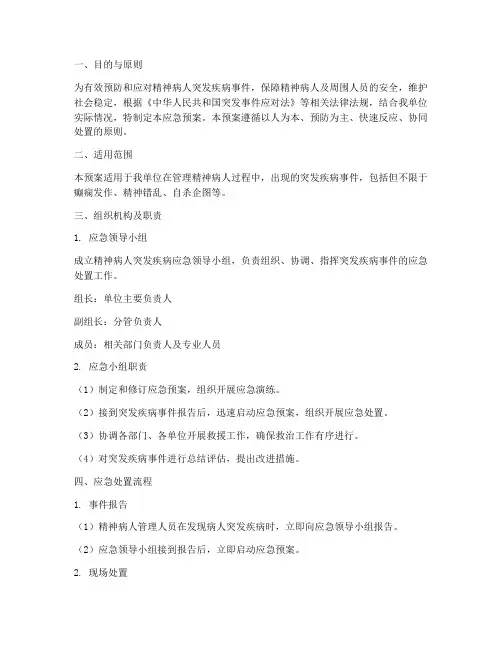 一、目的与原则

为有效预防和应对精神病人突发疾病事件，保障精神病人及周围人员的安全，维护社会稳定，根据《中华人民共和国突发事件应对法》等相关法律法规，结合我单位实际情况，特制定本应急预案。本预案遵循以人为本、预防为主、快速反应、协同处置的原则。

二、适用范围

本预案适用于我单位在管理精神病人过程中，出现的突发疾病事件，包括但不限于癫痫发作、精神错乱、自杀企图等。

三、组织机构及职责

1. 应急领导小组

成立精神病人突发疾病应急领导小组，负责组织、协调、指挥突发疾病事件的应急处置工作。

组长：单位主要负责人

副组长：分管负责人

成员：相关部门负责人及专业人员

2. 应急小组职责

（1）制定和修订应急预案，组织开展应急演练。

（2）接到突发疾病事件报告后，迅速启动应急预案，组织开展应急处置。

（3）协调各部门、各单位开展救援工作，确保救治工作有序进行。

（4）对突发疾病事件进行总结评估，提出改进措施。

四、应急处置流程

1. 事件报告

（1）精神病人管理人员在发现病人突发疾病时，立即向应急领导小组报告。

（2）应急领导小组接到报告后，立即启动应急预案。

2. 现场处置